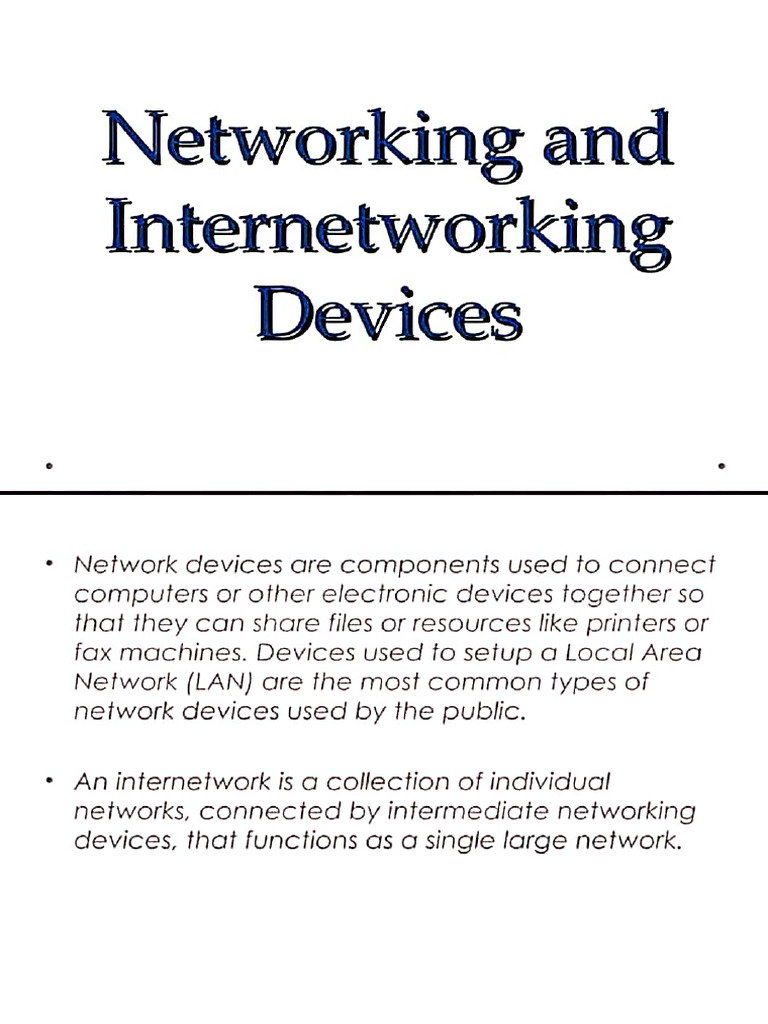 Networking and Internetworking Devices

• Network devices are components used to connect computers or other electronic devices together so that they can share files or resources like printers or fax machines. Devices used to setup a Local Area Network (LAN) are the most common types of network devices used by the public.

• An internetwork is a collection of individual networks, connected by intermediate networking devices, that functions as a single large network.